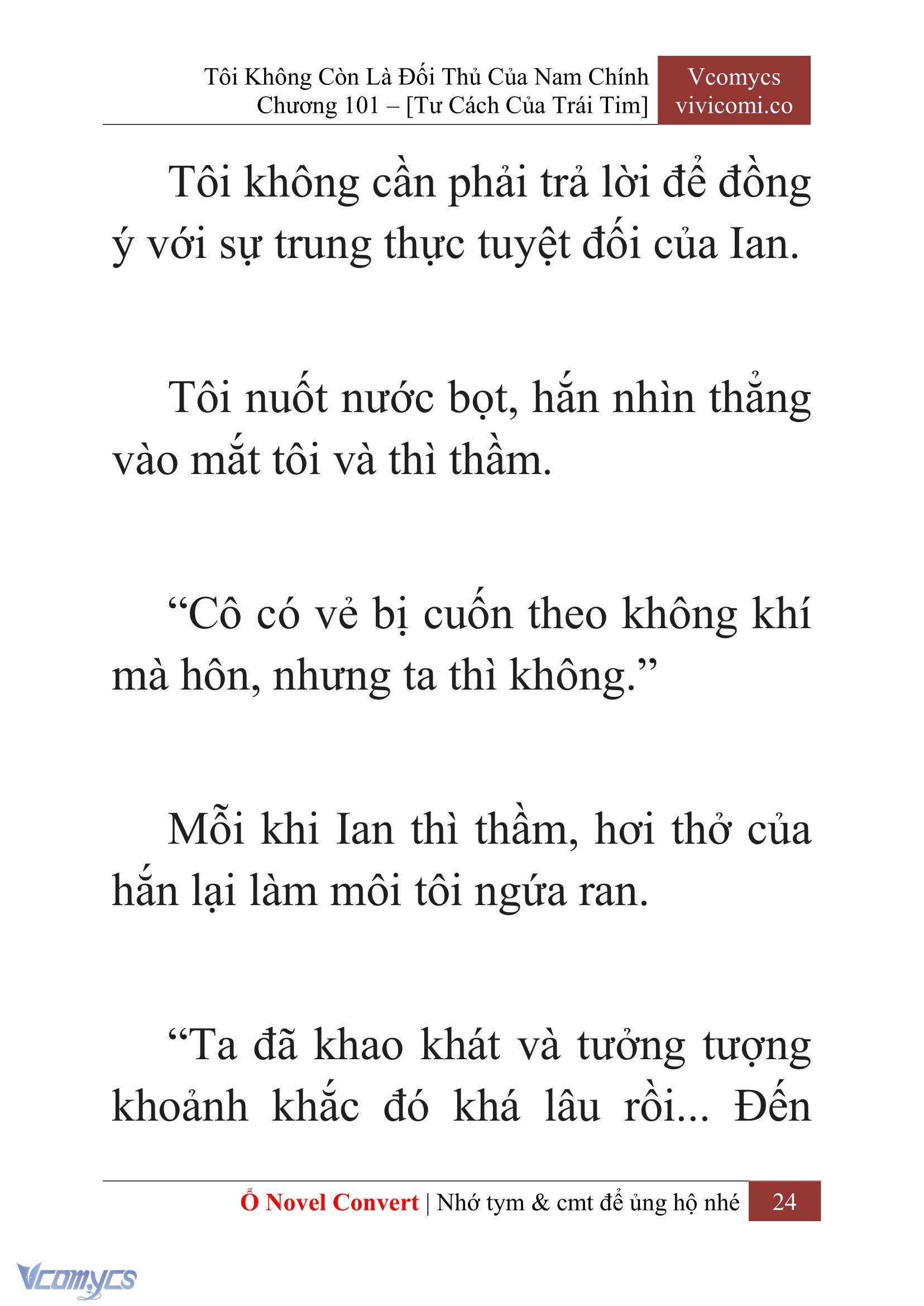 Tôi Không Còn Là Đối Thủ Của Nam Chính
Chương 101 – [Tư Cách Của Trái Tim]

Vcomycs
vivicomi.co

Tôi không cần phải trả lời để đồng ý với sự trung thực tuyệt đối của Ian.

Tôi nuốt nước bọt, hắn nhìn thẳng vào mắt tôi và thì thầm.

“Cô có vẻ bị cuốn theo không khí mà hôn, nhưng ta thì không.”

Mỗi khi Ian thì thầm, hơi thở của hắn lại làm môi tôi ngứa ran.

“Ta đã khao khát và tưởng tượng khoảnh khắc đó khá lâu rồi... Đến

Ổ Novel Convert | Nhớ tym & cmt để ủng hộ nhé 24

Vcomycs